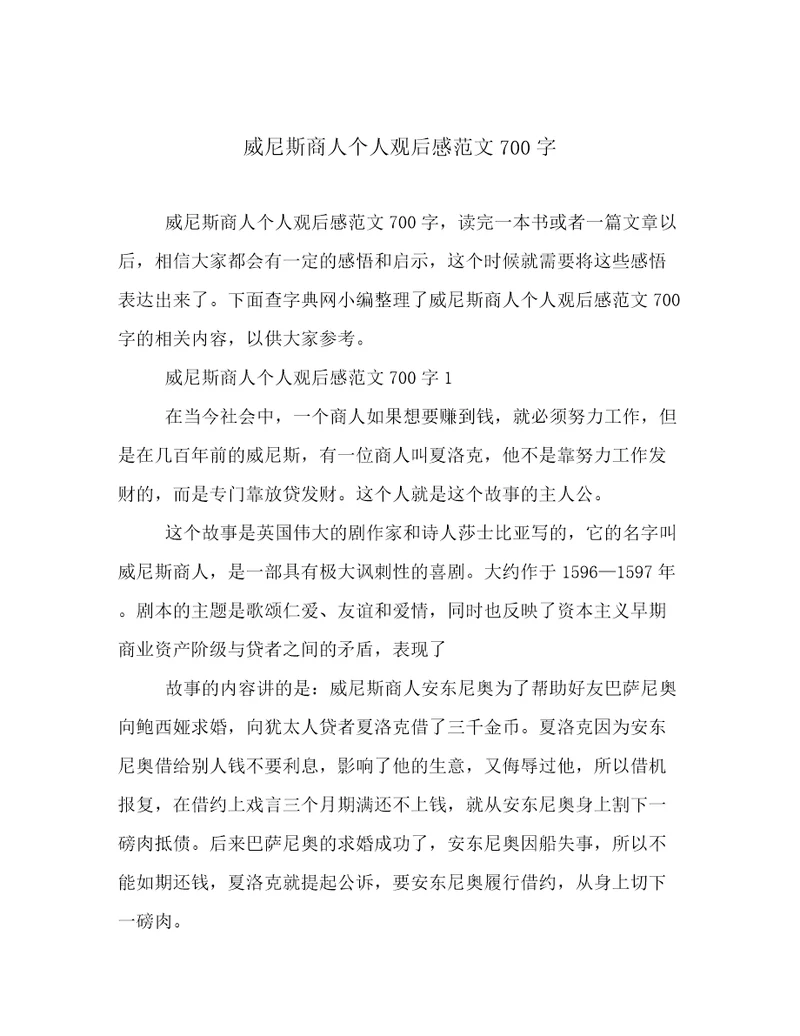 威尼斯商人个人观后感范文700字

威尼斯商人个人观后感范文700字，读完一本书或者一篇文章以后，相信大家都会有一定的感悟和启示，这个时候就需要将这些感悟表达出来了。下面查字典网小编整理了威尼斯商人个人观后感范文700字的相关内容，以供大家参考。

威尼斯商人个人观后感范文700字1

在当今社会中，一个商人如果想要赚到钱，就必须努力工作，但是在几百年前的威尼斯，有一位商人叫夏洛克，他不是靠努力工作发财的，而是专门靠放贷发财。这个人就是这个故事的主人公。

这个故事是英国伟大的剧作家和诗人莎士比亚写的，它的名字叫威尼斯商人，是一部具有极大讽刺性的喜剧。大约作于1596—1597年。剧本的主题是歌颂仁爱、友谊和爱情，同时也反映了资本主义早期商业资产阶级与贷者之间的矛盾，表现了

故事的内容讲的是：威尼斯商人安东尼奥为了帮助好友巴萨尼奥向鲍西娅求婚，向犹太人贷者夏洛克借了三千金币。夏洛克因为安东尼奥借给别人钱不要利息，影响了他的生意，又侮辱过他，所以借机报复，在借约上戏言三个月期满还不上钱，就从安东尼奥身上割下一磅肉抵债。后来巴萨尼奥的求婚成功了，安东尼奥因船失事，所以不能如期还钱，夏洛克就提起公诉，要安东尼奥履行借约，从身上切下一磅肉。